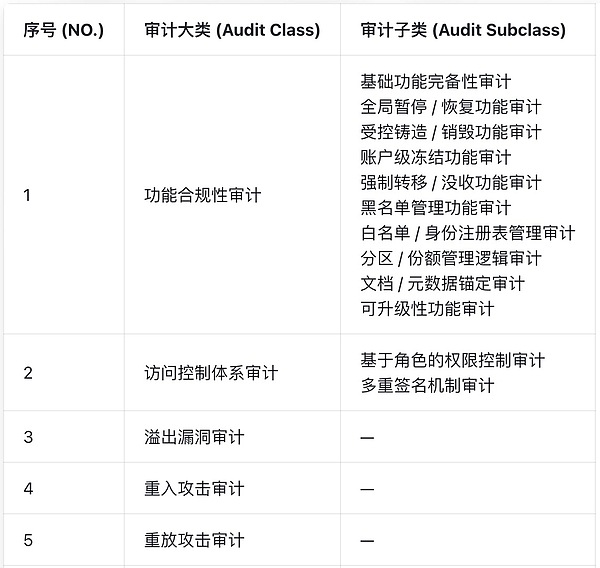 | 序号 (NO.) | 审计大类 (Audit Class) | 审计子类 (Audit Subclass) |
|---|---|---|
| 1 | 功能合规性审计 | 基础功能完备性审计 全局暂停 / 恢复功能审计 受控铸造 / 销毁功能审计 账户级冻结功能审计 强制转移 / 没收功能审计 黑名单管理功能审计 白名单 / 身份注册表管理审计 分区 / 份额管理逻辑审计 文档 / 元数据锚定审计 可升级性功能审计 |
| 2 | 访问控制体系审计 | 基于角色的权限控制审计 多重签名机制审计 |
| 3 | 溢出漏洞审计 | — |
| 4 | 重入攻击审计 | — |
| 5 | 重放攻击审计 | — |